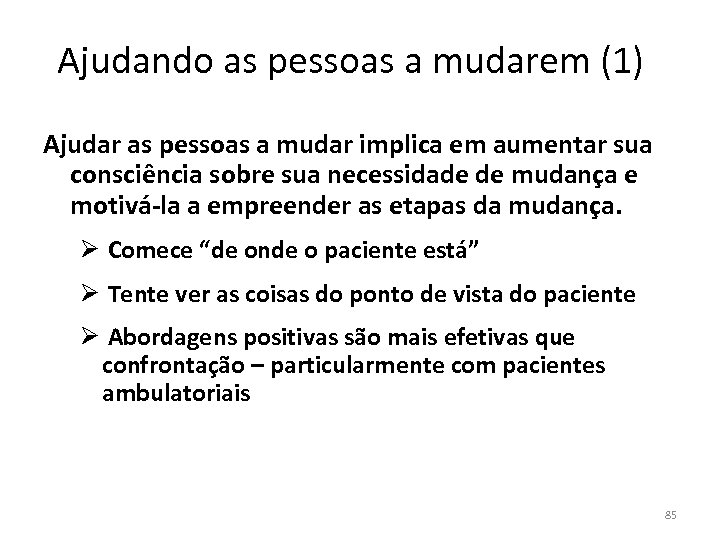 Ajudando as pessoas a mudarem (1)

Ajudar as pessoas a mudar implica em aumentar sua consciência sobre sua necessidade de mudança e motivá-la a empreender as etapas da mudança.

➢ Comece “de onde o paciente está”

➢ Tente ver as coisas do ponto de vista do paciente

➢ Abordagens positivas são mais efetivas que confrontação – particularmente com pacientes ambulatoriais

85